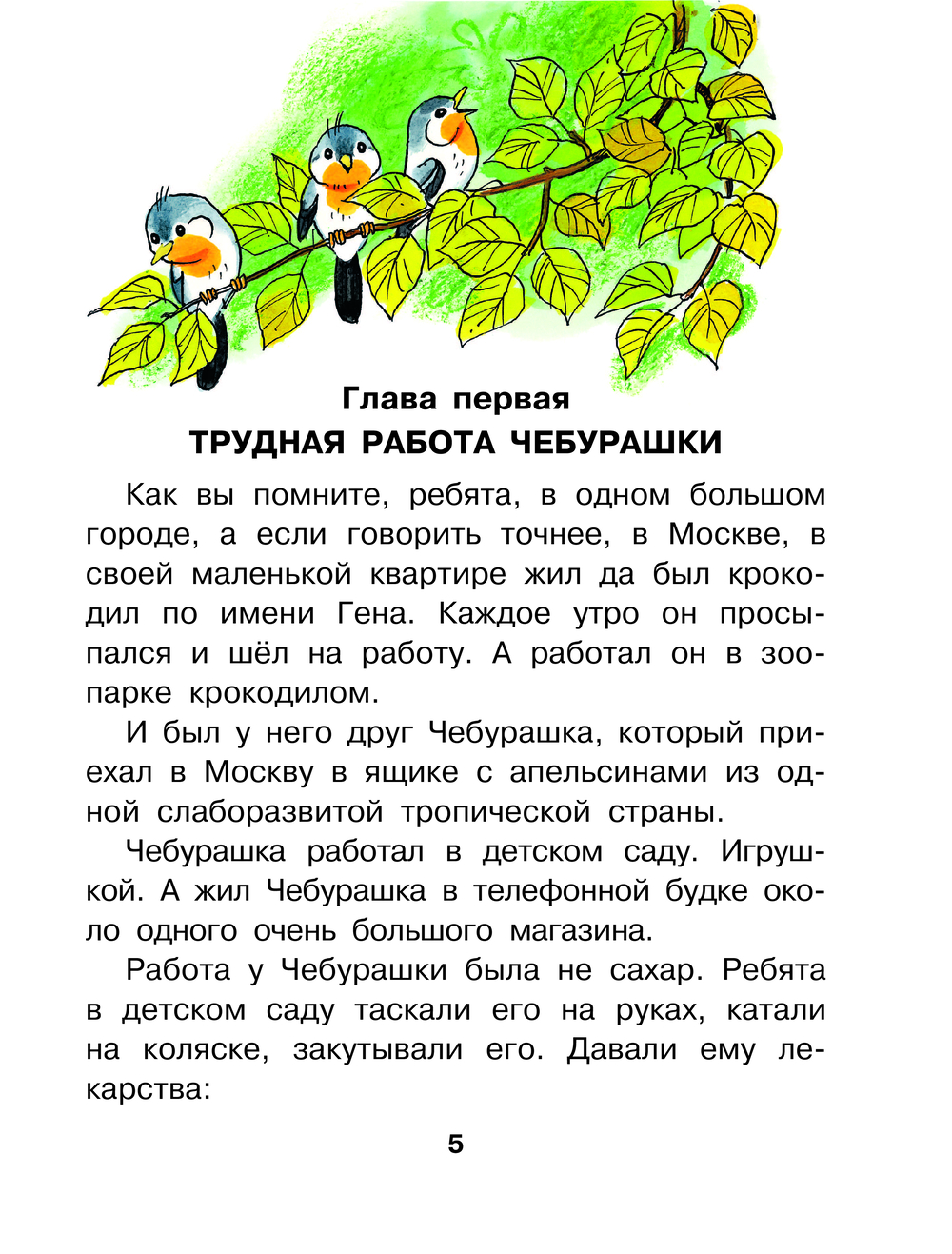 Глава первая
ТРУДНАЯ РАБОТА ЧЕБУРАШКИ

Как вы помните, ребята, в одном большом городе, а если говорить точнее, в Москве, в своей маленькой квартире жил да был крокодил по имени Гена. Каждое утро он просыпался и шёл на работу. А работал он в зоопарке крокодилом.

И был у него друг Чебурашка, который приехал в Москву в ящике с апельсинами из одной слаборазвитой тропической страны.

Чебурашка работал в детском саду. Игрушкой. А жил Чебурашка в телефонной будке около одного очень большого магазина.

Работа у Чебурашки была не сахар. Ребята в детском саду таскали его на руках, катали на коляске, закутывали его. Давали ему лекарства:

5